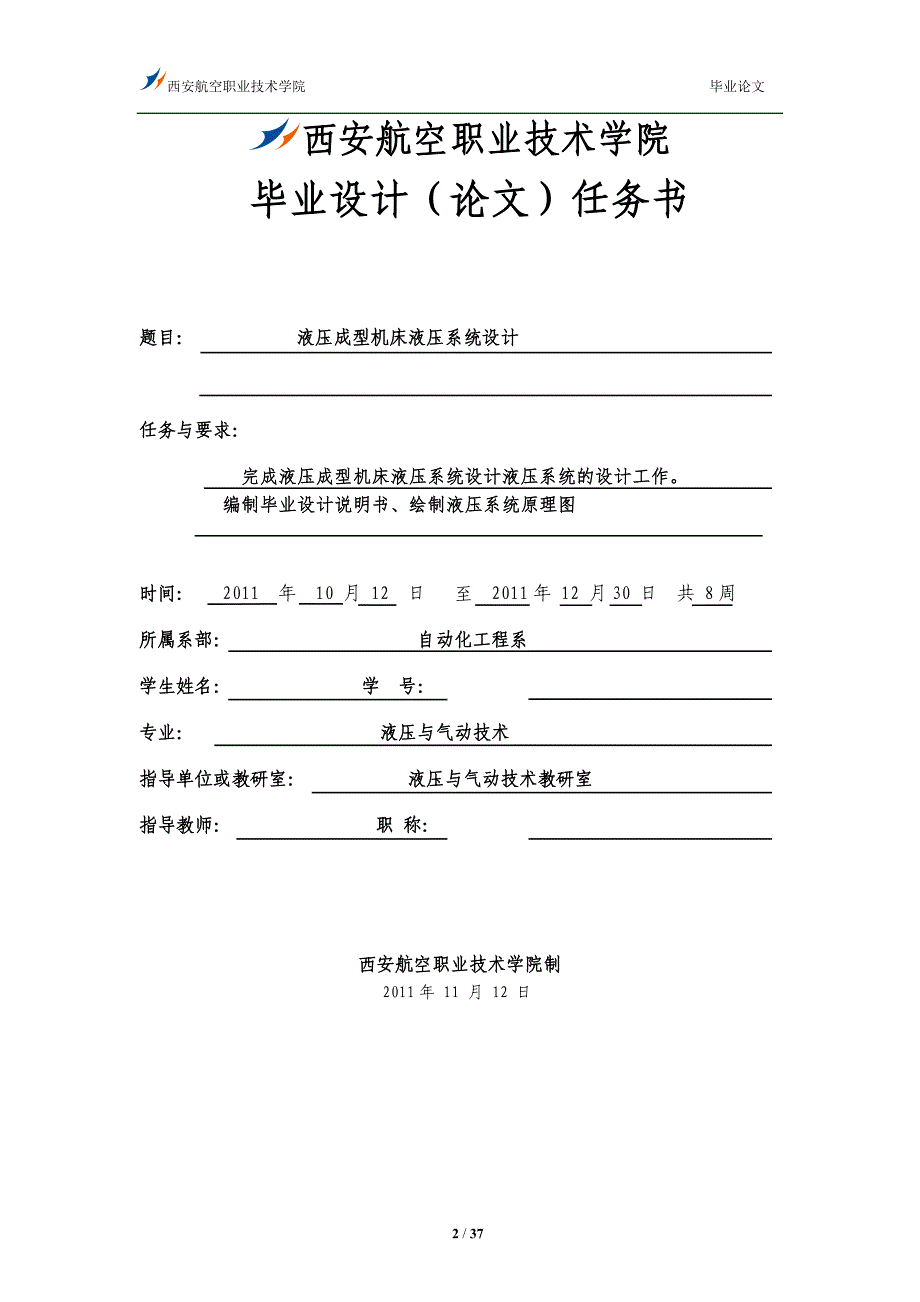 西安航空职业技术学院 毕业论文

西安航空职业技术学院

毕业设计（论文）任务书

题目： 液压成型机床液压系统设计

任务与要求：

完成液压成型机床液压系统设计液压系统的设计工作。
编制毕业设计说明书、绘制液压系统原理图

时间： 2011 年 10 月 12 日 至 2011 年 12 月 30 日 共 8 周

所属系部： 自动化工程系

学生姓名： 学 号：

专业： 液压与气动技术

指导单位或教研室： 液压与气动技术教研室

指导教师： 职 称：

西安航空职业技术学院制
2011 年 11 月 12 日

2 / 37